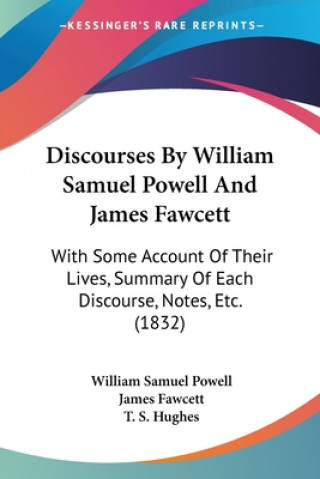 —KESSINGER'S RARE REPRINTS—

Discourses By William Samuel Powell And James Fawcett

With Some Account Of Their Lives, Summary Of Each Discourse, Notes, Etc. (1832)

William Samuel Powell
James Fawcett
T. S. Hughes